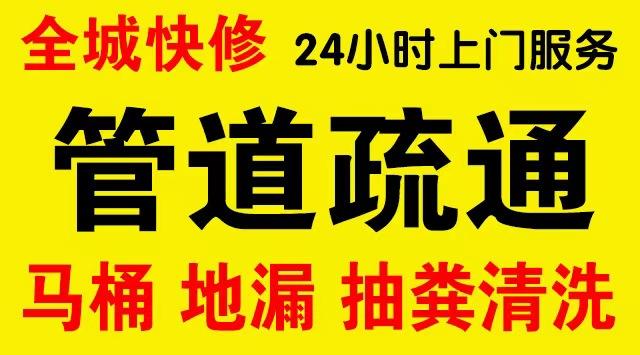 全城快修 24小时上门服务

管道疏通

马桶 地漏 抽粪清洗